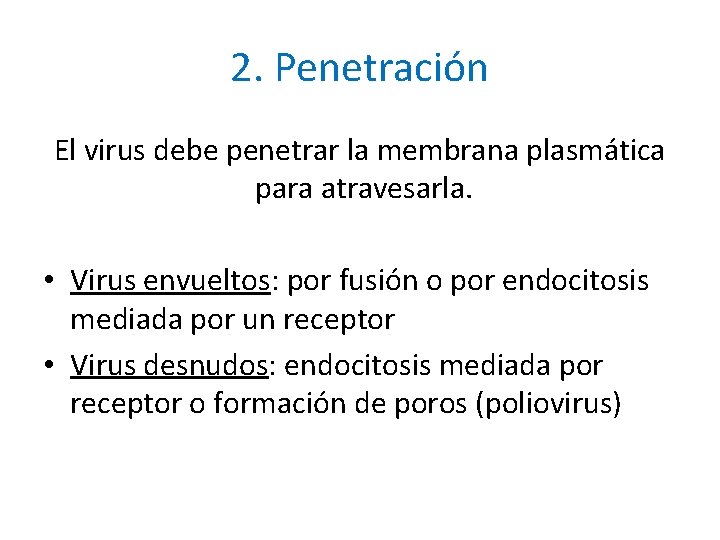 2. Penetración

El virus debe penetrar la membrana plasmática para atravesarla.

• Virus envueltos: por fusión o por endocitosis mediada por un receptor
• Virus desnudos: endocitosis mediada por receptor o formación de poros (poliovirus)